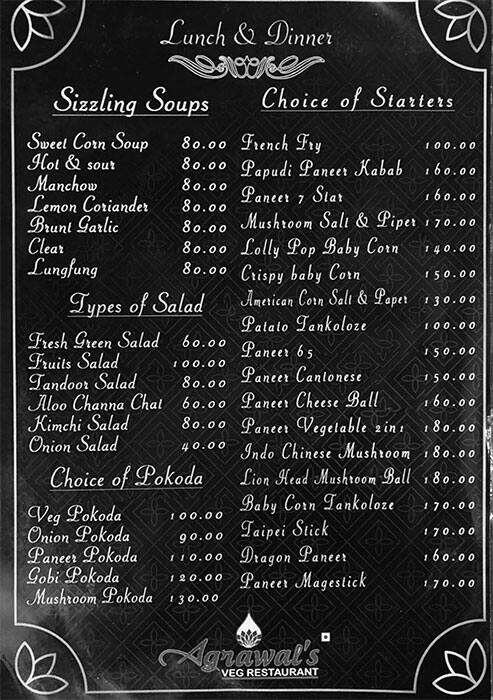 Lunch & Dinner

Sizzling Soups

| | |
|---|---|
| Sweet Corn Soup | 80.00 |
| Hot & sour | 80.00 |
| Manchow | 80.00 |
| Lemon Coriander | 80.00 |
| Brunt Garlic | 80.00 |
| Clear | 80.00 |
| Lungfung | 80.00 |

Types of Salad

| | |
|---|---|
| Fresh Green Salad | 60.00 |
| Fruits Salad | 100.00 |
| Tandoor Salad | 80.00 |
| Aloo Channa Chat | 60.00 |
| Kimchi Salad | 80.00 |
| Onion Salad | 40.00 |

Choice of Pokoda

| | |
|---|---|
| Veg Pokoda | 100.00 |
| Onion Pokoda | 90.00 |
| Paneer Pokoda | 110.00 |
| Gobi Pokoda | 120.00 |
| Mushroom Pokoda | 130.00 |

Choice of Starters

| | |
|---|---|
| French Fry | 100.00 |
| Papudi Paneer Kabab | 160.00 |
| Paneer 7 Star | 160.00 |
| Mushroom Salt & Piper | 170.00 |
| Lolly Pop Baby Corn | 140.00 |
| Crispy baby Corn | 150.00 |
| American Corn Salt & Paper | 130.00 |
| Patato Tankoloze | 100.00 |
| Paneer 65 | 150.00 |
| Paneer Cantonese | 150.00 |
| Paneer Cheese Ball | 160.00 |
| Paneer Vegetable 2in1 | 180.00 |
| Indo Chinese Mushroom | 180.00 |
| Lion Head Mushroom Ball | 180.00 |
| Baby Corn Tankoloze | 170.00 |
| Taipei Stick | 170.00 |
| Dragon Paneer | 160.00 |
| Paneer Magestick | 170.00 |

Agrawal's
VEG RESTAURANT